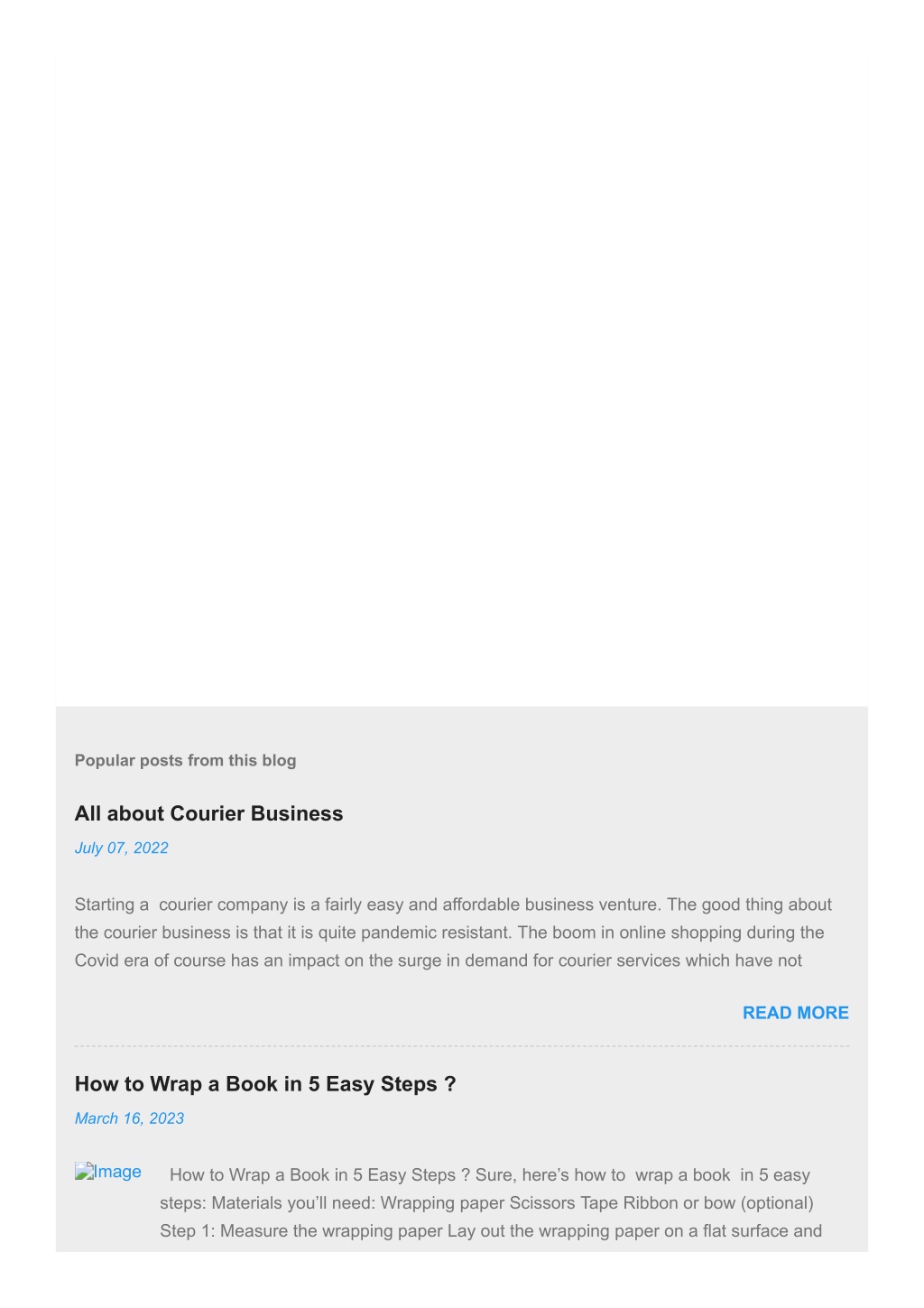 Popular posts from this blog

All about Courier Business

July 07, 2022

Starting a courier company is a fairly easy and affordable business venture. The good thing about the courier business is that it is quite pandemic resistant. The boom in online shopping during the Covid era of course has an impact on the surge in demand for courier services which have not

READ MORE

How to Wrap a Book in 5 Easy Steps ?

March 16, 2023

Image

How to Wrap a Book in 5 Easy Steps ? Sure, here's how to wrap a book in 5 easy steps: Materials you'll need: Wrapping paper Scissors Tape Ribbon or bow (optional) Step 1: Measure the wrapping paper Lay out the wrapping paper on a flat surface and